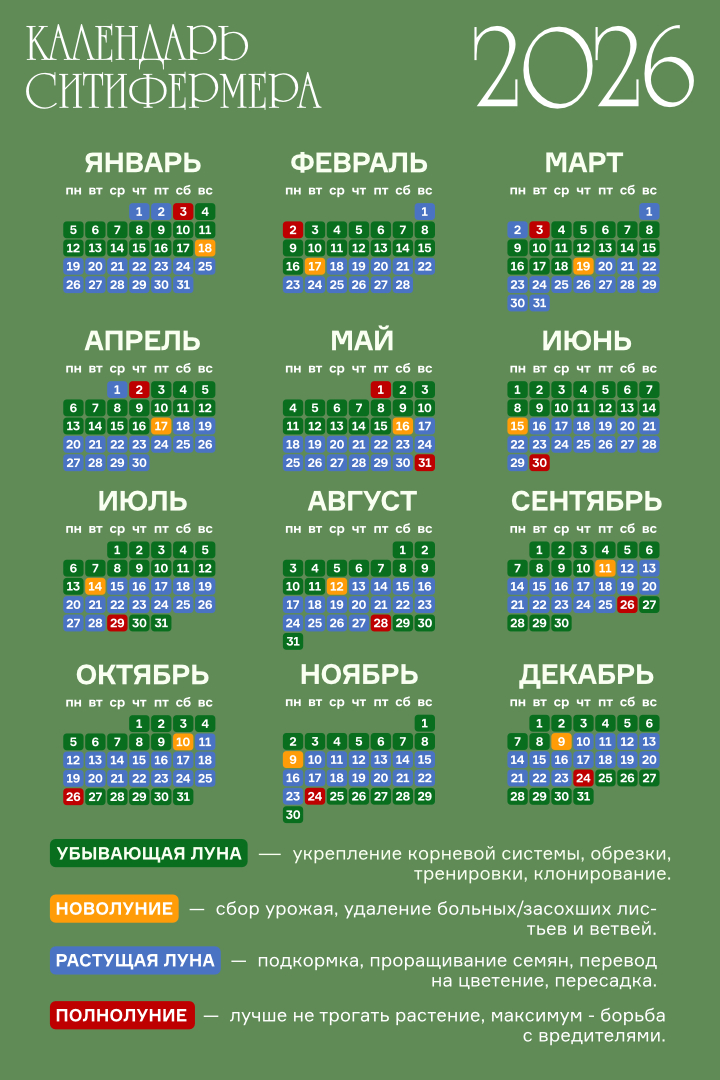 КАЛЕНДАРЬ СИТИФЕРМЕРА

2026

ЯНВАРЬ

| пн | вт | ср | чт | пт | сб | вс |
|---|---|---|---|---|---|---|
| | | | 1 | 2 | 3 | 4 |
| 5 | 6 | 7 | 8 | 9 | 10 | 11 |
| 12 | 13 | 14 | 15 | 16 | 17 | 18 |
| 19 | 20 | 21 | 22 | 23 | 24 | 25 |
| 26 | 27 | 28 | 29 | 30 | 31 | |

ФЕВРАЛЬ

| пн | вт | ср | чт | пт | сб | вс |
|---|---|---|---|---|---|---|
| | | | | | | 1 |
| 2 | 3 | 4 | 5 | 6 | 7 | 8 |
| 9 | 10 | 11 | 12 | 13 | 14 | 15 |
| 16 | 17 | 18 | 19 | 20 | 21 | 22 |
| 23 | 24 | 25 | 26 | 27 | 28 | |

МАРТ

| пн | вт | ср | чт | пт | сб | вс |
|---|---|---|---|---|---|---|
| | | | | | | 1 |
| 2 | 3 | 4 | 5 | 6 | 7 | 8 |
| 9 | 10 | 11 | 12 | 13 | 14 | 15 |
| 16 | 17 | 18 | 19 | 20 | 21 | 22 |
| 23 | 24 | 25 | 26 | 27 | 28 | 29 |
| 30 | 31 | | | | | |

АПРЕЛЬ

| пн | вт | ср | чт | пт | сб | вс |
|---|---|---|---|---|---|---|
| | | 1 | 2 | 3 | 4 | 5 |
| 6 | 7 | 8 | 9 | 10 | 11 | 12 |
| 13 | 14 | 15 | 16 | 17 | 18 | 19 |
| 20 | 21 | 22 | 23 | 24 | 25 | 26 |
| 27 | 28 | 29 | 30 | | | |

МАЙ

| пн | вт | ср | чт | пт | сб | вс |
|---|---|---|---|---|---|---|
| | | | | 1 | 2 | 3 |
| 4 | 5 | 6 | 7 | 8 | 9 | 10 |
| 11 | 12 | 13 | 14 | 15 | 16 | 17 |
| 18 | 19 | 20 | 21 | 22 | 23 | 24 |
| 25 | 26 | 27 | 28 | 29 | 30 | 31 |

ИЮНЬ

| пн | вт | ср | чт | пт | сб | вс |
|---|---|---|---|---|---|---|
| 1 | 2 | 3 | 4 | 5 | 6 | 7 |
| 8 | 9 | 10 | 11 | 12 | 13 | 14 |
| 15 | 16 | 17 | 18 | 19 | 20 | 21 |
| 22 | 23 | 24 | 25 | 26 | 27 | 28 |
| 29 | 30 | | | | | |

ИЮЛЬ

| пн | вт | ср | чт | пт | сб | вс |
|---|---|---|---|---|---|---|
| | | 1 | 2 | 3 | 4 | 5 |
| 6 | 7 | 8 | 9 | 10 | 11 | 12 |
| 13 | 14 | 15 | 16 | 17 | 18 | 19 |
| 20 | 21 | 22 | 23 | 24 | 25 | 26 |
| 27 | 28 | 29 | 30 | 31 | | |

АВГУСТ

| пн | вт | ср | чт | пт | сб | вс |
|---|---|---|---|---|---|---|
| | | | | | 1 | 2 |
| 3 | 4 | 5 | 6 | 7 | 8 | 9 |
| 10 | 11 | 12 | 13 | 14 | 15 | 16 |
| 17 | 18 | 19 | 20 | 21 | 22 | 23 |
| 24 | 25 | 26 | 27 | 28 | 29 | 30 |
| 31 | | | | | | |

СЕНТЯБРЬ

| пн | вт | ср | чт | пт | сб | вс |
|---|---|---|---|---|---|---|
| | 1 | 2 | 3 | 4 | 5 | 6 |
| 7 | 8 | 9 | 10 | 11 | 12 | 13 |
| 14 | 15 | 16 | 17 | 18 | 19 | 20 |
| 21 | 22 | 23 | 24 | 25 | 26 | 27 |
| 28 | 29 | 30 | | | | |

ОКТЯБРЬ

| пн | вт | ср | чт | пт | сб | вс |
|---|---|---|---|---|---|---|
| | | | 1 | 2 | 3 | 4 |
| 5 | 6 | 7 | 8 | 9 | 10 | 11 |
| 12 | 13 | 14 | 15 | 16 | 17 | 18 |
| 19 | 20 | 21 | 22 | 23 | 24 | 25 |
| 26 | 27 | 28 | 29 | 30 | 31 | |

НОЯБРЬ

| пн | вт | ср | чт | пт | сб | вс |
|---|---|---|---|---|---|---|
| | | | | | | 1 |
| 2 | 3 | 4 | 5 | 6 | 7 | 8 |
| 9 | 10 | 11 | 12 | 13 | 14 | 15 |
| 16 | 17 | 18 | 19 | 20 | 21 | 22 |
| 23 | 24 | 25 | 26 | 27 | 28 | 29 |
| 30 | | | | | | |

ДЕКАБРЬ

| пн | вт | ср | чт | пт | сб | вс |
|---|---|---|---|---|---|---|
| | 1 | 2 | 3 | 4 | 5 | 6 |
| 7 | 8 | 9 | 10 | 11 | 12 | 13 |
| 14 | 15 | 16 | 17 | 18 | 19 | 20 |
| 21 | 22 | 23 | 24 | 25 | 26 | 27 |
| 28 | 29 | 30 | 31 | | | |

УБЫВАЮЩАЯ ЛУНА — укрепление корневой системы, обрезки, тренировки, клонирование.

НОВОЛУНИЕ — сбор урожая, удаление больных/засохших листьев и ветвей.

РАСТУЩАЯ ЛУНА — подкормка, проращивание семян, перевод на цветение, пересадка.

ПОЛНОЛУНИЕ — лучше не трогать растение, максимум - борьба с вредителями.